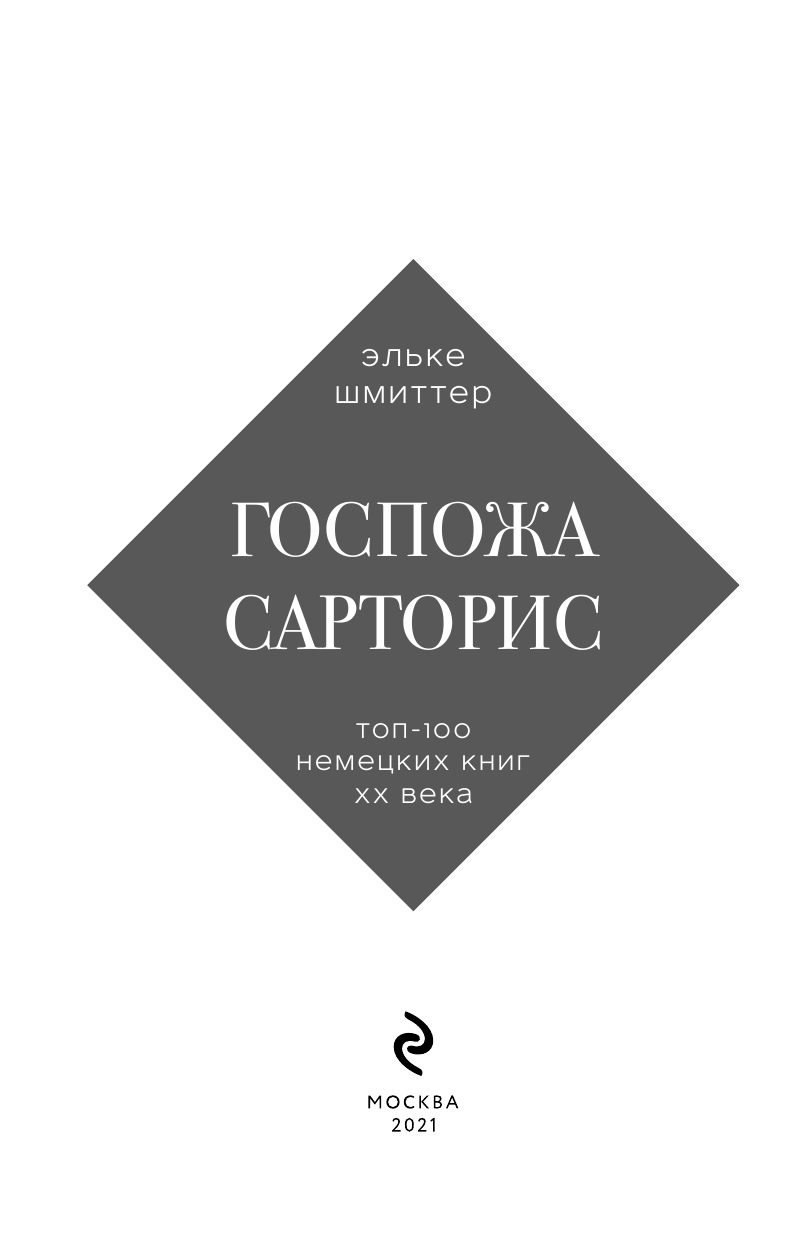 эльке
шмиттер

ГОСПОЖА
САРТОРИС

топ-100
немецких книг
xx века

МОСКВА
2021